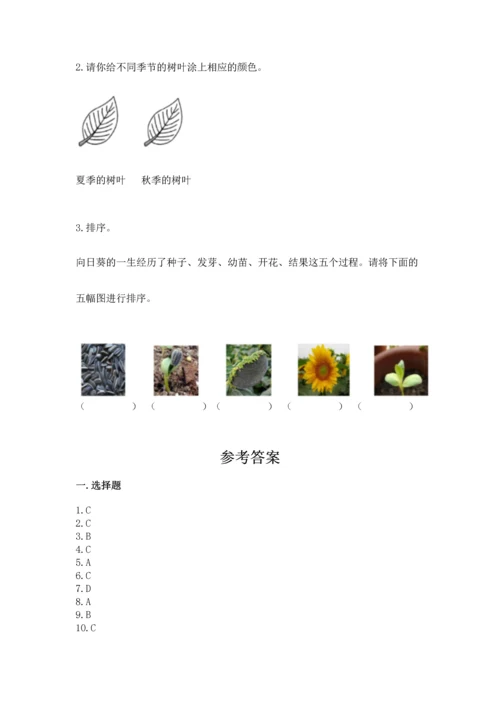 2. 请你给不同季节的树叶涂上相应的颜色。

夏季的树叶　　秋季的树叶

3. 排序。

向日葵的一生经历了种子、发芽、幼苗、开花、结果这五个过程。请将下面的五幅图进行排序。

（　　　）（　　　）（　　　）（　　　）（　　　）

参考答案

一. 选择题

1. C
2. C
3. B
4. C
5. A
6. C
7. D
8. A
9. B
10. C